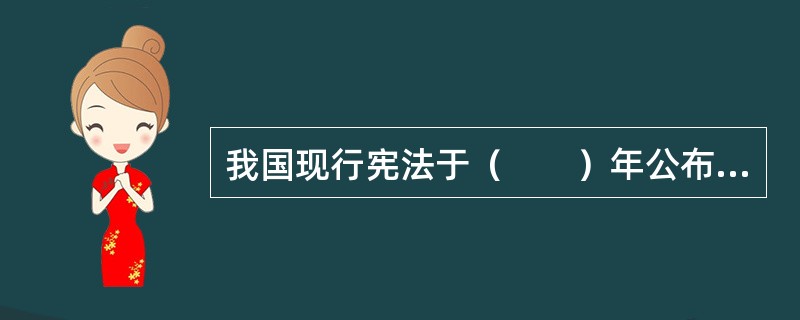 我国现行宪法于（　　）年公布...